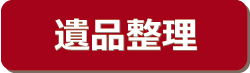 遺品整理